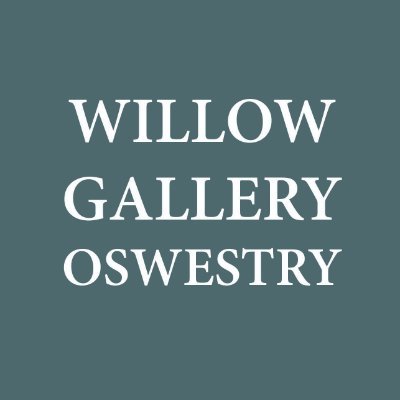 WILLOW
GALLERY
OSWESTRY